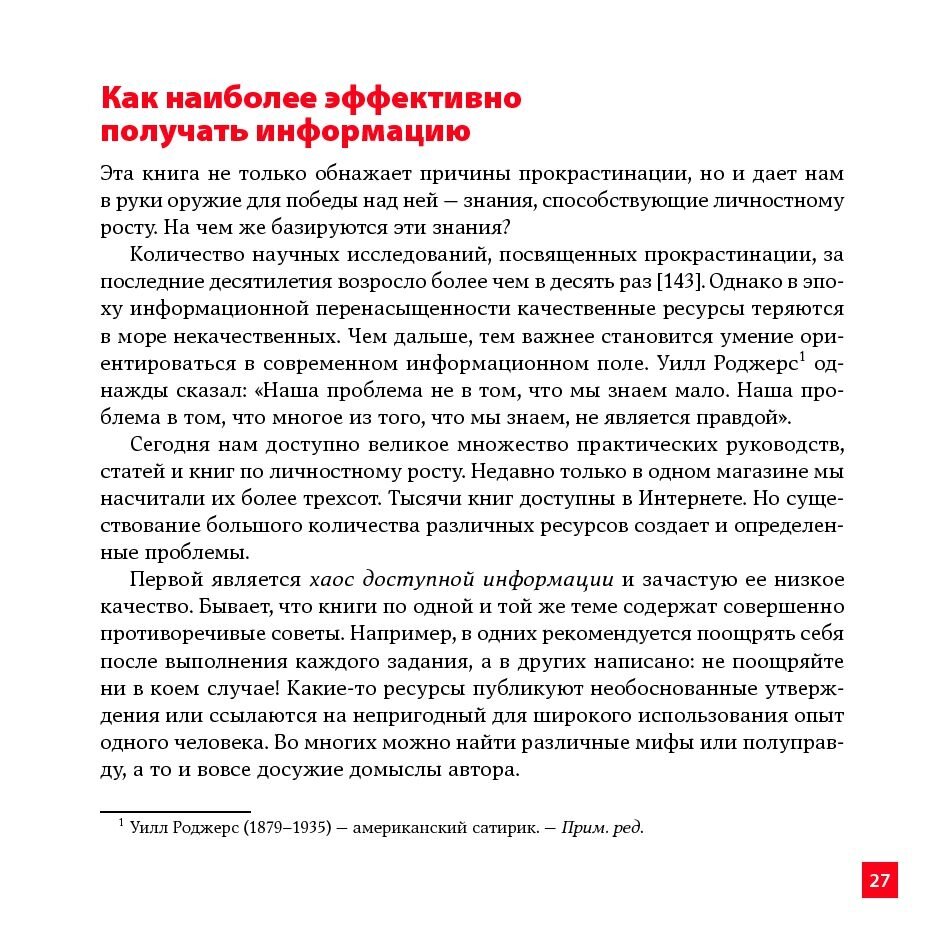 Как наиболее эффективно получать информацию

Эта книга не только обнажает причины прокрастинации, но и дает нам в руки оружие для победы над ней — знания, способствующие личностному росту. На чем же базируются эти знания?

Количество научных исследований, посвященных прокрастинации, за последние десятилетия возросло более чем в десять раз [143]. Однако в эпоху информационной перенасыщенности качественные ресурсы теряются в море некачественных. Чем дальше, тем важнее становится умение ориентироваться в современном информационном поле. Уилл Роджерс$^1$ однажды сказал: «Наша проблема не в том, что мы знаем мало. Наша проблема в том, что многое из того, что мы знаем, не является правдой».

Сегодня нам доступно великое множество практических руководств, статей и книг по личностному росту. Недавно только в одном магазине мы насчитали их более трехсот. Тысячи книг доступны в Интернете. Но существование большого количества различных ресурсов создает и определенные проблемы.

Первой является хаос доступной информации и зачастую ее низкое качество. Бывает, что книги по одной и той же теме содержат совершенно противоречивые советы. Например, в одних рекомендуется поощрять себя после выполнения каждого задания, а в других написано: не поощряйте ни в коем случае! Какие-то ресурсы публикуют необоснованные утверждения или ссылаются на непригодный для широкого использования опыт одного человека. Во многих можно найти различные мифы или полуправду, а то и вовсе досужие домыслы автора.

$^1$ Уилл Роджерс (1879–1935) — американский сатирик. — Прим. ред.

27